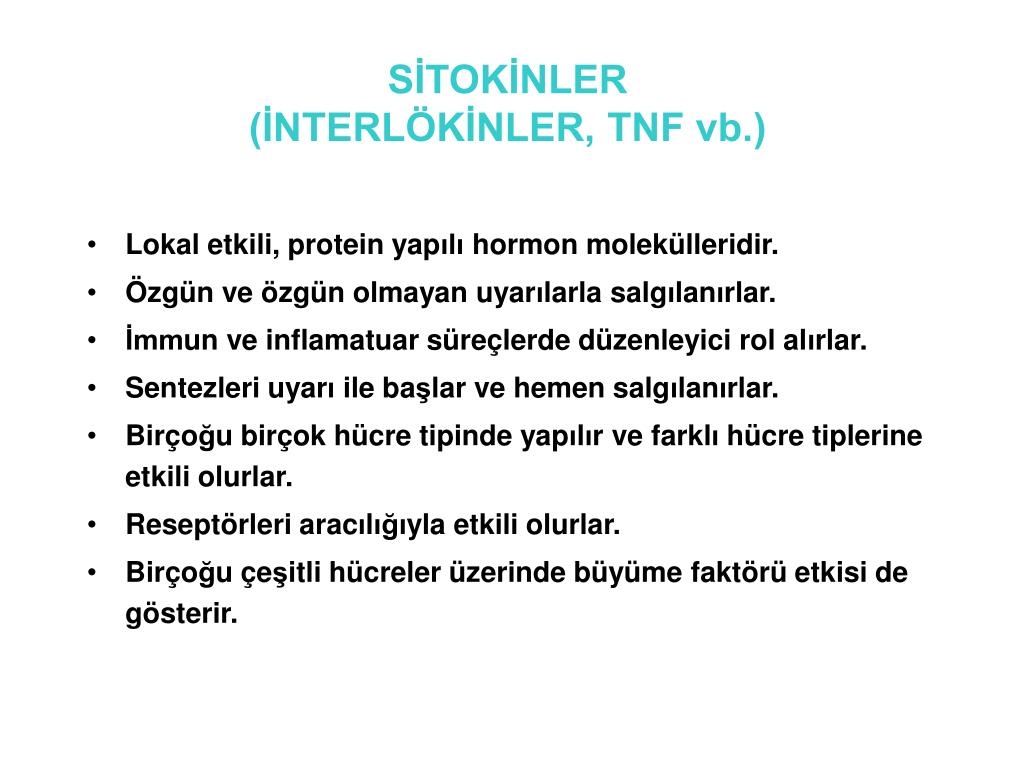 SİTOKİNLER
(İNTERLÖKİNLER, TNF vb.)

• Lokal etkili, protein yapılı hormon molekülleridir.
• Özgün ve özgün olmayan uyarılarla salgılanırlar.
• İmmun ve inflamatuar süreçlerde düzenleyici rol alırlar.
• Sentezleri uyarı ile başlar ve hemen salgılanırlar.
• Birçoğu birçok hücre tipinde yapılır ve farklı hücre tiplerine etkili olurlar.
• Reseptörleri aracılığıyla etkili olurlar.
• Birçoğu çeşitli hücreler üzerinde büyüme faktörü etkisi de gösterir.